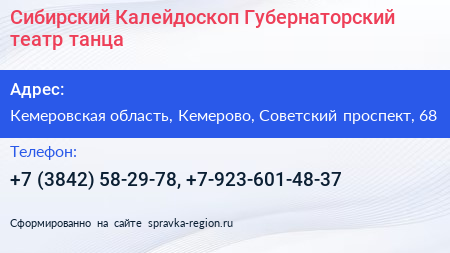 Сибирский Калейдоскоп Губернаторский театр танца

Адрес:

Кемеровская область, Кемерово, Советский проспект, 68

Телефон:

+7 (3842) 58-29-78, +7-923-601-48-37

Сформированно на сайте spravka-region.ru